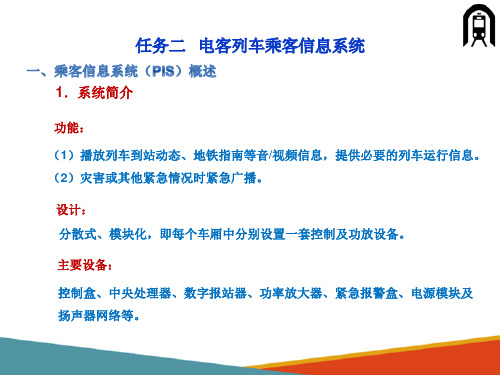 任务二　电客列车乘客信息系统

一、乘客信息系统（PIS）概述

1．系统简介

功能：

（1）播放列车到站动态、地铁指南等音/视频信息，提供必要的列车运行信息。

（2）灾害或其他紧急情况时紧急广播。

设计：

分散式、模块化，即每个车厢中分别设置一套控制及功放设备。

主要设备：

控制盒、中央处理器、数字报站器、功率放大器、紧急报警盒、电源模块及扬声器网络等。